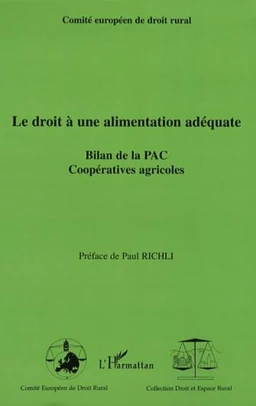 Comité européen de droit rural

Le droit à une alimentation adéquate

Bilan de la PAC
Coopératives agricoles

Préface de Paul RICHLI

L'Harmattan

Comité Européen de Droit Rural

Collection Droit et Espace Rural